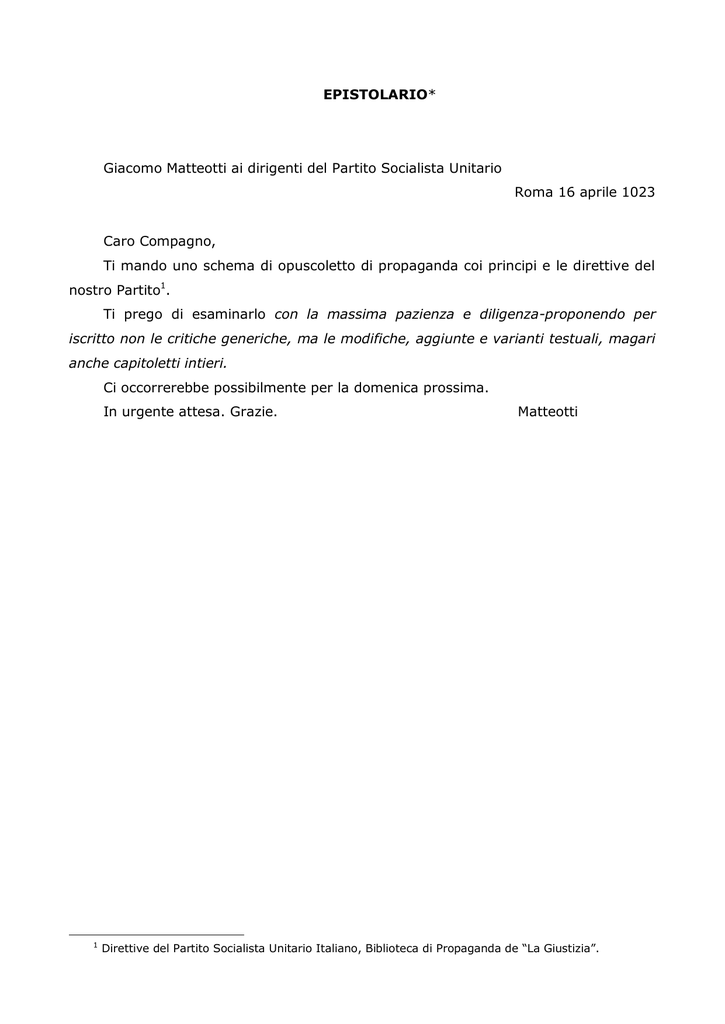 EPISTOLARIO*

Giacomo Matteotti ai dirigenti del Partito Socialista Unitario

Roma 16 aprile 1023

Caro Compagno,

Ti mando uno schema di opuscoletto di propaganda coi principi e le direttive del nostro Partito$^{1}$.

Ti prego di esaminarlo con la massima pazienza e diligenza-proponendo per iscritto non le critiche generiche, ma le modifiche, aggiunte e varianti testuali, magari anche capitoletti intieri.

Ci occorrerebbe possibilmente per la domenica prossima.

In urgente attesa. Grazie. Matteotti

$^{1}$ Direttive del Partito Socialista Unitario Italiano, Biblioteca di Propaganda de "La Giustizia".